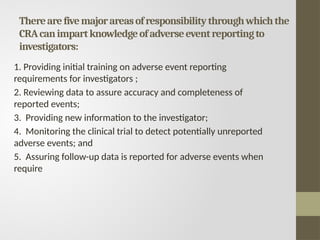 There are five major areas of responsibility through which the CRA can impart knowledge of adverse event reporting to investigators:

1. Providing initial training on adverse event reporting requirements for investigators ;

2. Reviewing data to assure accuracy and completeness of reported events;

3. Providing new information to the investigator;

4. Monitoring the clinical trial to detect potentially unreported adverse events; and

5. Assuring follow-up data is reported for adverse events when require